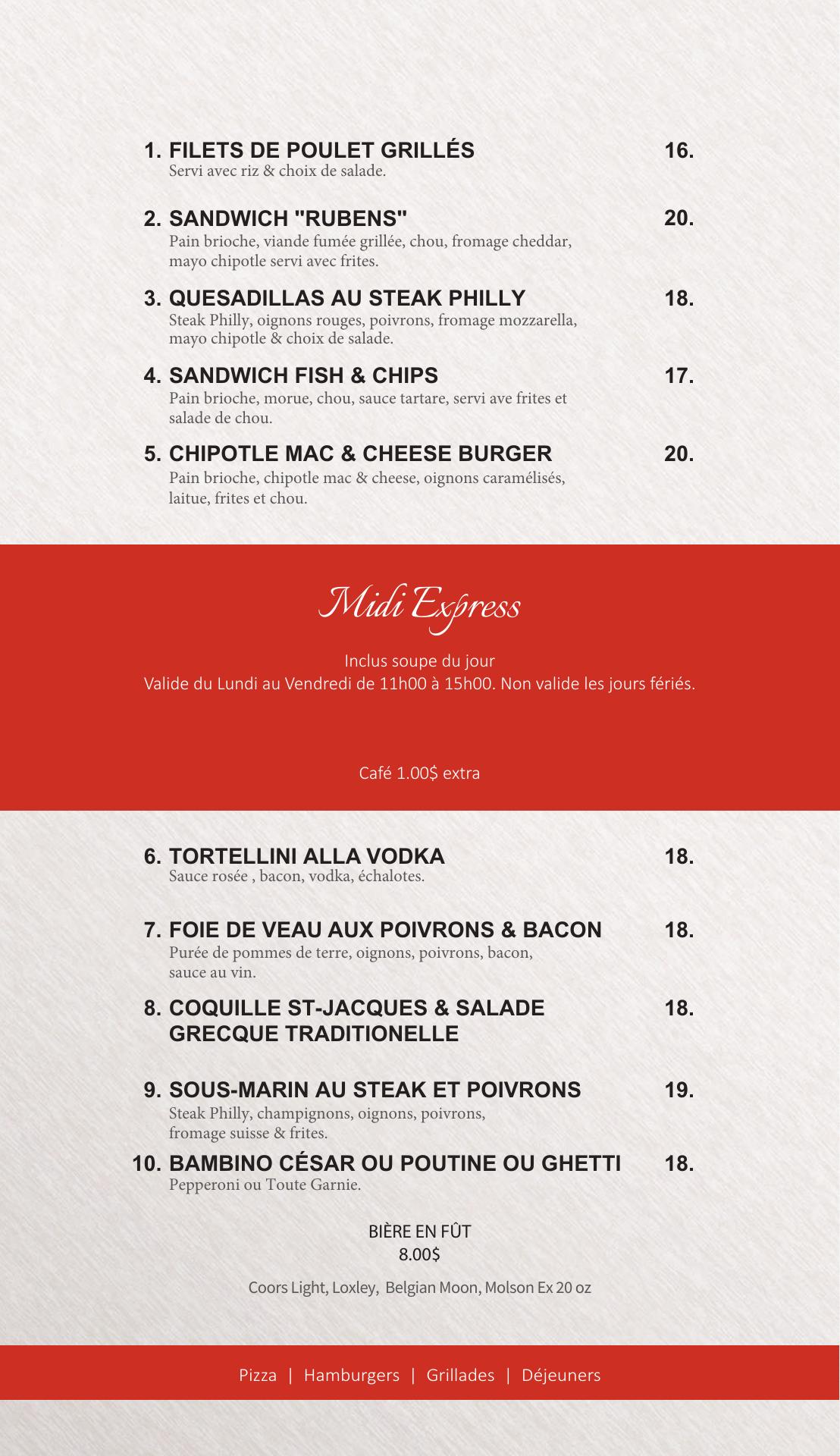 1. FILETS DE POULET GRILLÉS 16.
Servi avec riz & choix de salade.

2. SANDWICH "RUBENS" 20.
Pain brioche, viande fumée grillée, chou, fromage cheddar, mayo chipotle servi avec frites.

3. QUESADILLAS AU STEAK PHILLY 18.
Steak Philly, oignons rouges, poivrons, fromage mozzarella, mayo chipotle & choix de salade.

4. SANDWICH FISH & CHIPS 17.
Pain brioche, morue, chou, sauce tartare, servi ave frites et salade de chou.

5. CHIPOTLE MAC & CHEESE BURGER 20.
Pain brioche, chipotle mac & cheese, oignons caramélisés, laitue, frites et chou.

Midi Express

Inclus soupe du jour
Valide du Lundi au Vendredi de 11h00 à 15h00. Non valide les jours fériés.

Café 1.00$ extra

6. TORTELLINI ALLA VODKA 18.
Sauce rosée , bacon, vodka, échalotes.

7. FOIE DE VEAU AUX POIVRONS & BACON 18.
Purée de pommes de terre, oignons, poivrons, bacon, sauce au vin.

8. COQUILLE ST-JACQUES & SALADE GRECQUE TRADITIONELLE 18.

9. SOUS-MARIN AU STEAK ET POIVRONS 19.
Steak Philly, champignons, oignons, poivrons, fromage suisse & frites.

10. BAMBINO CÉSAR OU POUTINE OU GHETTI 18.
Pepperoni ou Toute Garnie.

BIÈRE EN FÛT
8.00$

Coors Light, Loxley, Belgian Moon, Molson Ex 20 oz

Pizza | Hamburgers | Grillades | Déjeuners